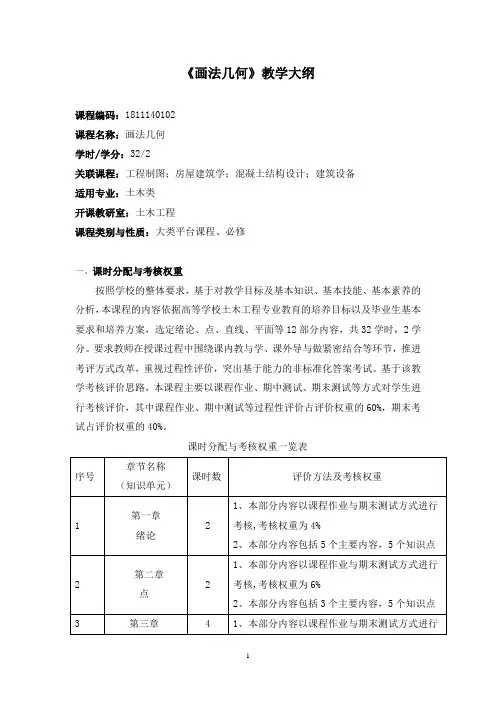 《画法几何》教学大纲

课程编码：1811140102

课程名称：画法几何

学时/学分：32/2

关联课程：工程制图；房屋建筑学；混凝土结构设计；建筑设备

适用专业：土木类

开课教研室：土木工程

课程类别与性质：大类平台课程、必修

一、课时分配与考核权重

按照学校的整体要求，基于对教学目标及基本知识、基本技能、基本素养的分析，本课程的内容依据高等学校土木工程专业教育的培养目标以及毕业生基本要求和培养方案，选定绪论、点、直线、平面等12部分内容，共32学时，2学分。要求教师在授课过程中围绕课内教与学、课外导与做紧密结合等环节，推进考评方式改革，重视过程性评价，突出基于能力的非标准化答案考试。基于该教学考核评价思路，本课程主要以课程作业、期中测试、期末测试等方式对学生进行考核评价，其中课程作业、期中测试等过程性评价占评价权重的60%，期末考试占评价权重的40%。

课时分配与考核权重一览表

| 序号 | 章节名称（知识单元） | 课时数 | 评价方法及考核权重 |
|---|---|---|---|
| 1 | 第一章 绪论 | 2 | 1、本部分内容以课程作业与期末测试方式进行考核，考核权重为4% 2、本部分内容包括5个主要内容，5个知识点 |
| 2 | 第二章 点 | 2 | 1、本部分内容以课程作业与期末测试方式进行考核，考核权重为6% 2、本部分内容包括3个主要内容，5个知识点 |
| 3 | 第三章 | 4 | 1、本部分内容以课程作业与期末测试方式进行 |

1